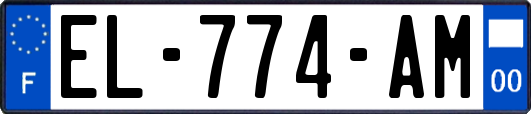 F
EL-774-AM
00